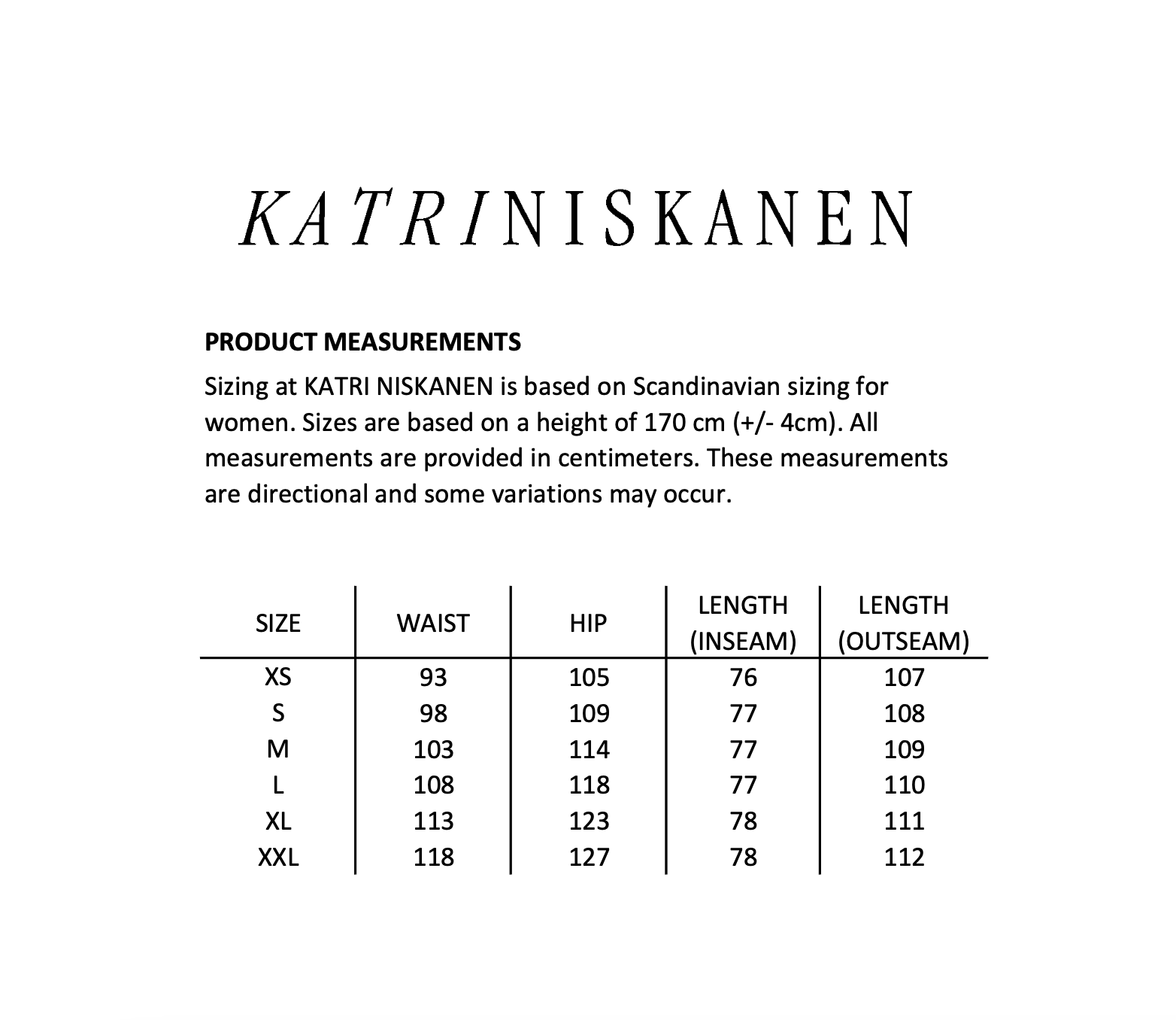 KATRINISKANEN

PRODUCT MEASUREMENTS

Sizing at KATRI NISKANEN is based on Scandinavian sizing for women. Sizes are based on a height of 170 cm (+/- 4cm). All measurements are provided in centimeters. These measurements are directional and some variations may occur.

| SIZE | WAIST | HIP | LENGTH (INSEAM) | LENGTH (OUTSEAM) |
|---|---|---|---|---|
| XS | 93 | 105 | 76 | 107 |
| S | 98 | 109 | 77 | 108 |
| M | 103 | 114 | 77 | 109 |
| L | 108 | 118 | 77 | 110 |
| XL | 113 | 123 | 78 | 111 |
| XXL | 118 | 127 | 78 | 112 |